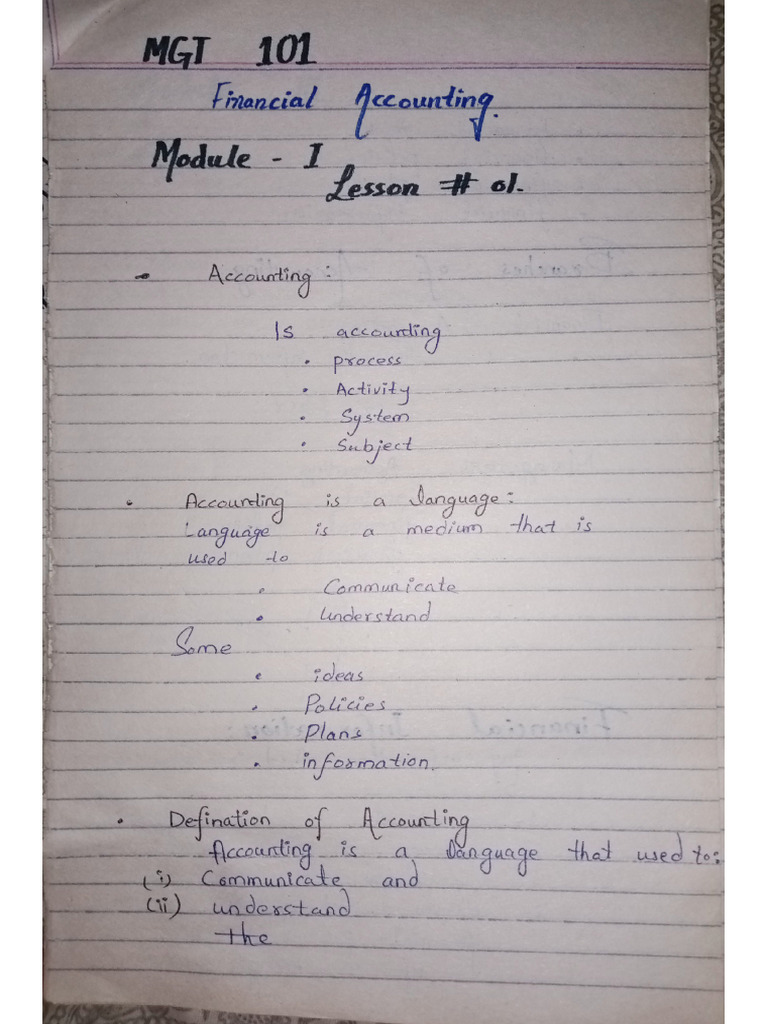 MGT 101

Financial Accounting.

Module - I

Lesson # 01.

• Accounting:

Is accounting

• process

• Activity

• System

• Subject

• Accounting is a language:

Language is a medium that is used to

• Communicate

• Understand

Some

• ideas

• Policies

• Plans

• information.

• Defination of Accounting

Accounting is a language that used to:

(i) Communicate and

(ii) understand

the